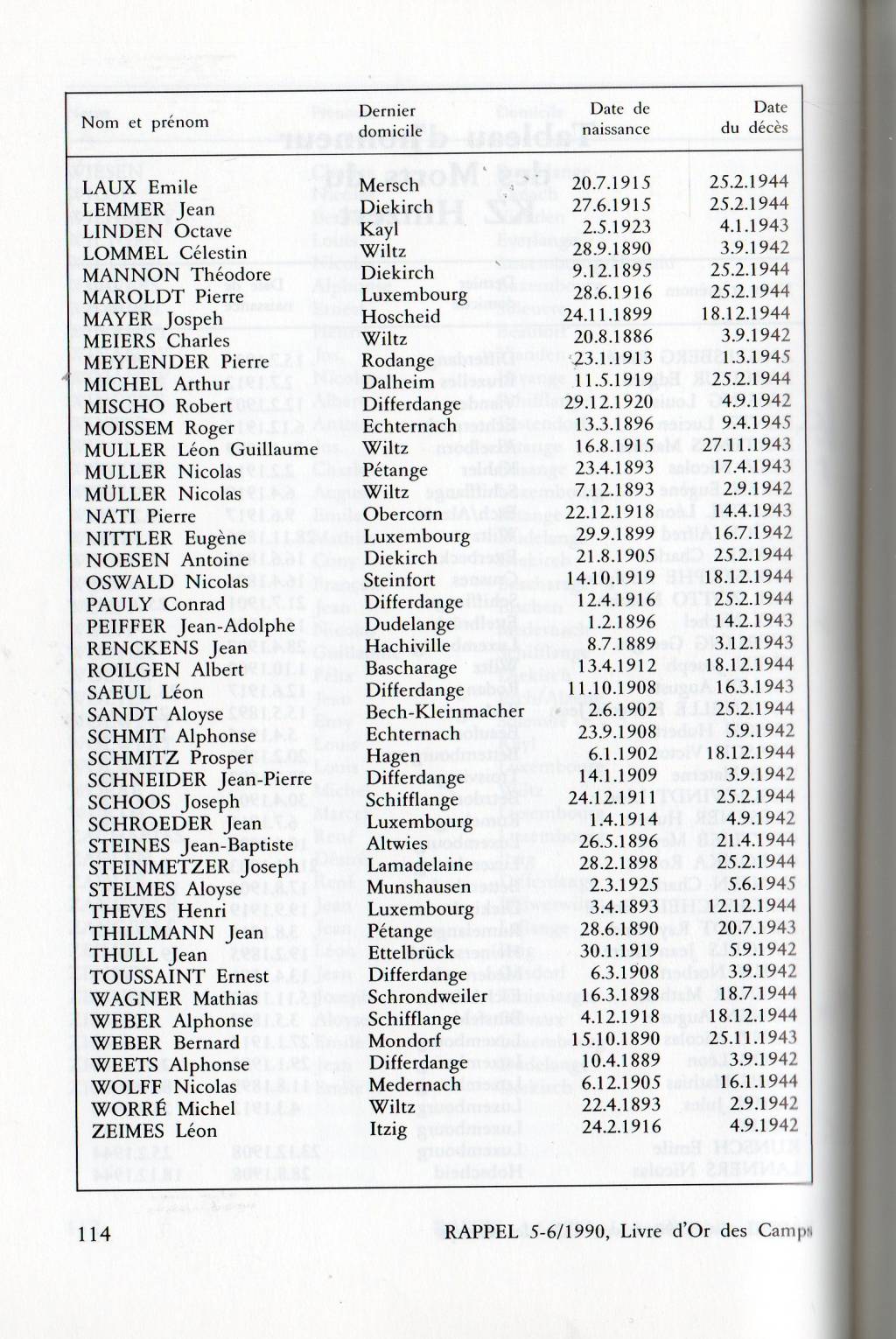 | Nom et prénom | Dernier domicile | Date de naissance | Date du décès |
|---|---|---|---|
| LAUX Emile | Mersch | 20.7.1915 | 25.2.1944 |
| LEMMER Jean | Diekirch | 27.6.1915 | 25.2.1944 |
| LINDEN Octave | Kayl | 2.5.1923 | 4.1.1943 |
| LOMMEL Célestin | Wiltz | 28.9.1890 | 3.9.1942 |
| MANNON Théodore | Diekirch | 9.12.1895 | 25.2.1944 |
| MAROLDT Pierre | Luxembourg | 28.6.1916 | 25.2.1944 |
| MAYER Jospeh | Hoscheid | 24.11.1899 | 18.12.1944 |
| MEIERS Charles | Wiltz | 20.8.1886 | 3.9.1942 |
| MEYLENDER Pierre | Rodange | 23.1.1913 | 1.3.1945 |
| MICHEL Arthur | Dalheim | 11.5.1919 | 25.2.1944 |
| MISCHO Robert | Differdange | 29.12.1920 | 4.9.1942 |
| MOISSEM Roger | Echternach | 13.3.1896 | 9.4.1945 |
| MULLER Léon Guillaume | Wiltz | 16.8.1915 | 27.11.1943 |
| MULLER Nicolas | Pétange | 23.4.1893 | 17.4.1943 |
| MÜLLER Nicolas | Wiltz | 7.12.1893 | 2.9.1942 |
| NATI Pierre | Obercorn | 22.12.1918 | 14.4.1943 |
| NITTLER Eugène | Luxembourg | 29.9.1899 | 16.7.1942 |
| NOESEN Antoine | Diekirch | 21.8.1905 | 25.2.1944 |
| OSWALD Nicolas | Steinfort | 14.10.1919 | 18.12.1944 |
| PAULY Conrad | Differdange | 12.4.1916 | 25.2.1944 |
| PEIFFER Jean-Adolphe | Dudelange | 1.2.1896 | 14.2.1943 |
| RENCKENS Jean | Hachiville | 8.7.1889 | 3.12.1943 |
| ROILGEN Albert | Bascharage | 13.4.1912 | 18.12.1944 |
| SAEUL Léon | Differdange | 11.10.1908 | 6.3.1943 |
| SANDT Aloyse | Bech-Kleinmacher | 2.6.1902 | 25.2.1944 |
| SCHMIT Alphonse | Echternach | 23.9.1908 | 5.9.1942 |
| SCHMITZ Prosper | Hagen | 6.1.1902 | 18.12.1944 |
| SCHNEIDER Jean-Pierre | Differdange | 14.1.1909 | 3.9.1942 |
| SCHOOS Joseph | Schifflange | 24.12.1911 | 25.2.1944 |
| SCHROEDER Jean | Luxembourg | 1.4.1914 | 4.9.1942 |
| STEINES Jean-Baptiste | Altwies | 26.5.1896 | 21.4.1944 |
| STEINMETZER Joseph | Lamadelaine | 28.2.1898 | 25.2.1944 |
| STELMES Aloyse | Munshausen | 2.3.1925 | 3.6.1945 |
| THEVES Henri | Luxembourg | 3.4.1893 | 12.12.1944 |
| THILLMANN Jean | Pétange | 28.6.1890 | 20.7.1943 |
| THULL Jean | Ettelbrück | 30.1.1919 | 5.9.1942 |
| TOUSSAINT Ernest | Differdange | 6.3.1908 | 3.9.1942 |
| WAGNER Mathias | Schrondweiler | 16.3.1898 | 18.7.1944 |
| WEBER Alphonse | Schifflange | 4.12.1918 | 18.12.1944 |
| WEBER Bernard | Mondorf | 15.10.1890 | 25.11.1943 |
| WEETS Alphonse | Differdange | 10.4.1889 | 3.9.1942 |
| WOLFF Nicolas | Medernach | 6.12.1905 | 16.1.1944 |
| WORRÉ Michel | Wiltz | 22.4.1893 | 2.9.1942 |
| ZEIMES Léon | Itzig | 24.2.1916 | 4.9.1942 |

114

RAPPEL 5-6/1990, Livre d'Or des Camps